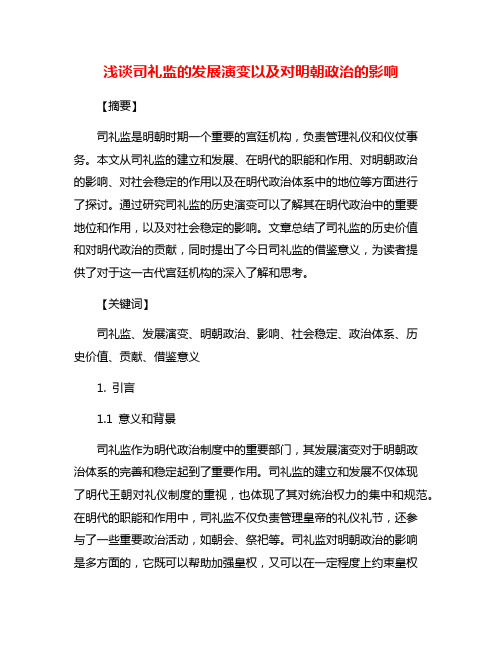 浅谈司礼监的发展演变以及对明朝政治的影响

【摘要】

司礼监是明朝时期一个重要的宫廷机构，负责管理礼仪和仪仗事务。本文从司礼监的建立和发展、在明代的职能和作用、对明朝政治的影响、对社会稳定的作用以及在明代政治体系中的地位等方面进行了探讨。通过研究司礼监的历史演变可以了解其在明代政治中的重要地位和作用，以及对社会稳定的影响。文章总结了司礼监的历史价值和对明代政治的贡献，同时提出了今日司礼监的借鉴意义，为读者提供了对于这一古代宫廷机构的深入了解和思考。

【关键词】

司礼监、发展演变、明朝政治、影响、社会稳定、政治体系、历史价值、贡献、借鉴意义

1. 引言

1.1 意义和背景

司礼监作为明代政治制度中的重要部门，其发展演变对于明朝政治体系的完善和稳定起到了重要作用。司礼监的建立和发展不仅体现了明代王朝对礼仪制度的重视，也体现了其对统治权力的集中和规范。在明代的职能和作用中，司礼监不仅负责管理皇帝的礼仪礼节，还参与了一些重要政治活动，如朝会、祭祀等。司礼监对明朝政治的影响是多方面的，它既可以帮助加强皇权，又可以在一定程度上约束皇权